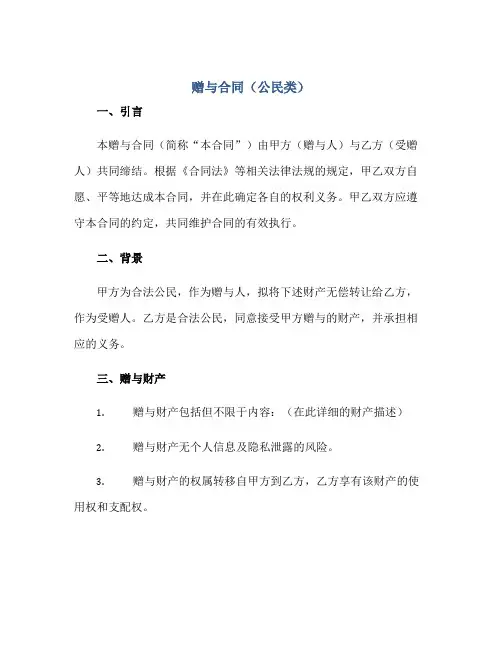 赠与合同（公民类）

一、引言

本赠与合同（简称“本合同”）由甲方（赠与人）与乙方（受赠人）共同缔结。根据《合同法》等相关法律法规的规定，甲乙双方自愿、平等地达成本合同，并在此确定各自的权利义务。甲乙双方应遵守本合同的约定，共同维护合同的有效执行。

二、背景

甲方为合法公民，作为赠与人，拟将下述财产无偿转让给乙方，作为受赠人。乙方是合法公民，同意接受甲方赠与的财产，并承担相应的义务。

三、赠与财产

1. 赠与财产包括但不限于内容：（在此详细的财产描述）

2. 赠与财产无个人信息及隐私泄露的风险。

3. 赠与财产的权属转移自甲方到乙方，乙方享有该财产的使用权和支配权。